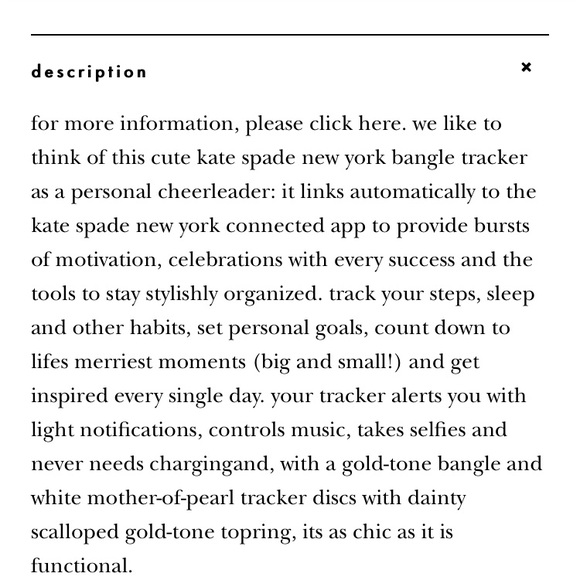 description ×

for more information, please click here. we like to think of this cute kate spade new york bangle tracker as a personal cheerleader: it links automatically to the kate spade new york connected app to provide bursts of motivation, celebrations with every success and the tools to stay stylishly organized. track your steps, sleep and other habits, set personal goals, count down to lifes merriest moments (big and small!) and get inspired every single day. your tracker alerts you with light notifications, controls music, takes selfies and never needs chargingand, with a gold-tone bangle and white mother-of-pearl tracker discs with dainty scalloped gold-tone topring, its as chic as it is functional.